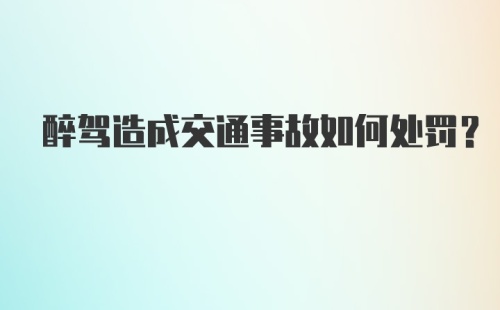 醉驾造成交通事故如何处罚？